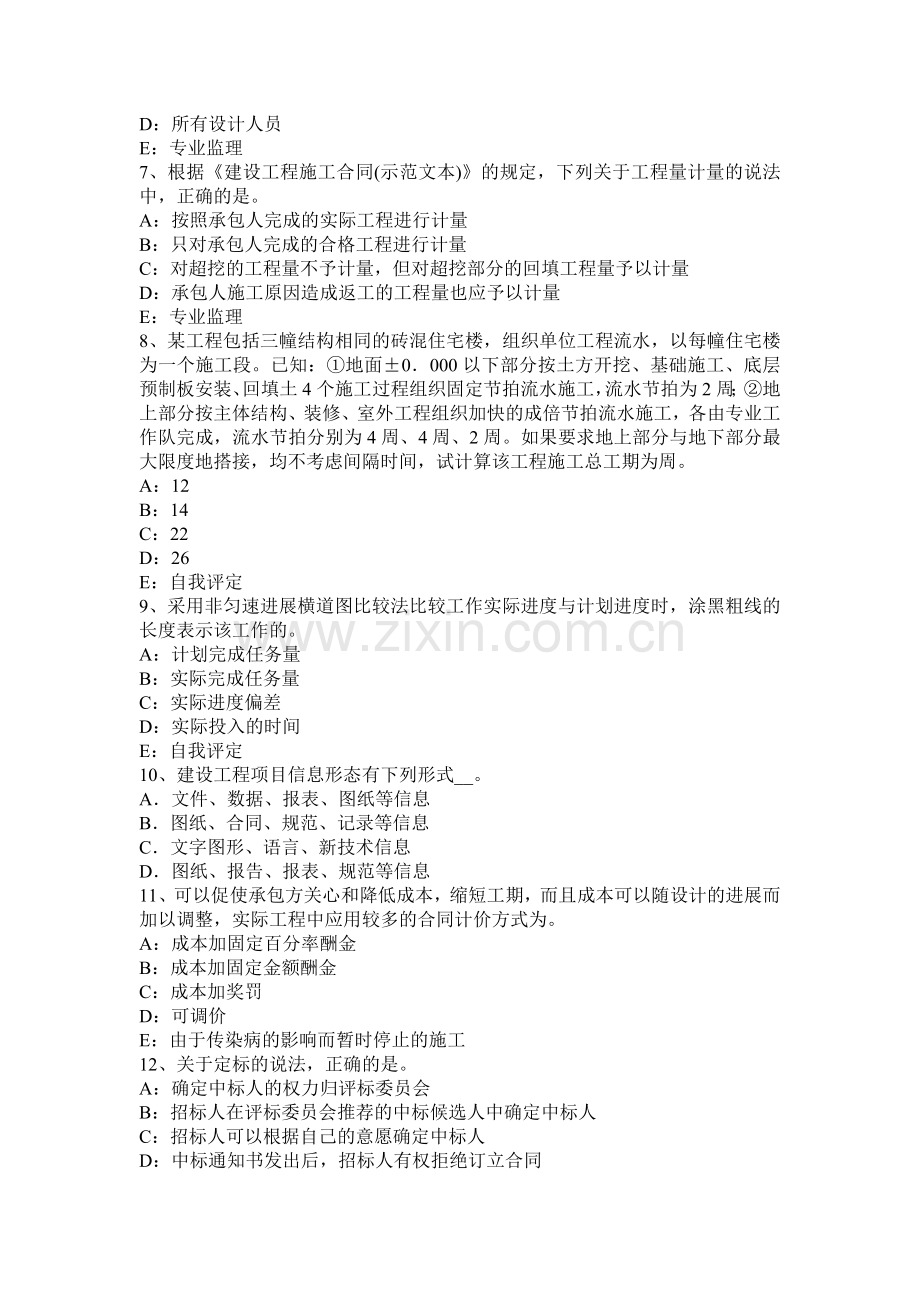 D：所有设计人员
E：专业监理
7、根据《建设工程施工合同(示范文本)》的规定，下列关于工程量计量的说法中，正确的是。
A：按照承包人完成的实际工程进行计量
B：只对承包人完成的合格工程进行计量
C：对超挖的工程量不予计量，但对超挖部分的回填工程量予以计量
D：承包人施工原因造成返工的工程量也应予以计量
E：专业监理
8、某工程包括三幢结构相同的砖混住宅楼，组织单位工程流水，以每幢住宅楼为一个施工段。已知：①地面±0．000以下部分按土方开挖、基础施工、底层预制板安装、回填土4个施工过程组织固定节拍流水施工，流水节拍为2周；②地上部分按主体结构、装修、室外工程组织加快的成倍节拍流水施工，各由专业工作队完成，流水节拍分别为4周、4周、2周。如果要求地上部分与地下部分最大限度地搭接，均不考虑间隔时间，试计算该工程施工总工期为周。
A：12
B：14
C：22
D：26
E：自我评定
9、采用非匀速进展横道图比较法比较工作实际进度与计划进度时，涂黑粗线的长度表示该工作的。
A：计划完成任务量
B：实际完成任务量
C：实际进度偏差
D：实际投入的时间
E：自我评定
10、建设工程项目信息形态有下列形式____。
A．文件、数据、报表、图纸等信息
B．图纸、合同、规范、记录等信息
C．文字图形、语言、新技术信息
D．图纸、报告、报表、规范等信息
11、可以促使承包方关心和降低成本，缩短工期，而且成本可以随设计的进展而加以调整，实际工程中应用较多的合同计价方式为。
A：成本加固定百分率酬金
B：成本加固定金额酬金
C：成本加奖罚
D：可调价
E：由于传染病的影响而暂时停止的施工
12、关于定标的说法，正确的是。
A：确定中标人的权力归评标委员会
B：招标人在评标委员会推荐的中标候选人中确定中标人
C：招标人可以根据自己的意愿确定中标人
D：中标通知书发出后，招标人有权拒绝订立合同

www.zixin.com.cn